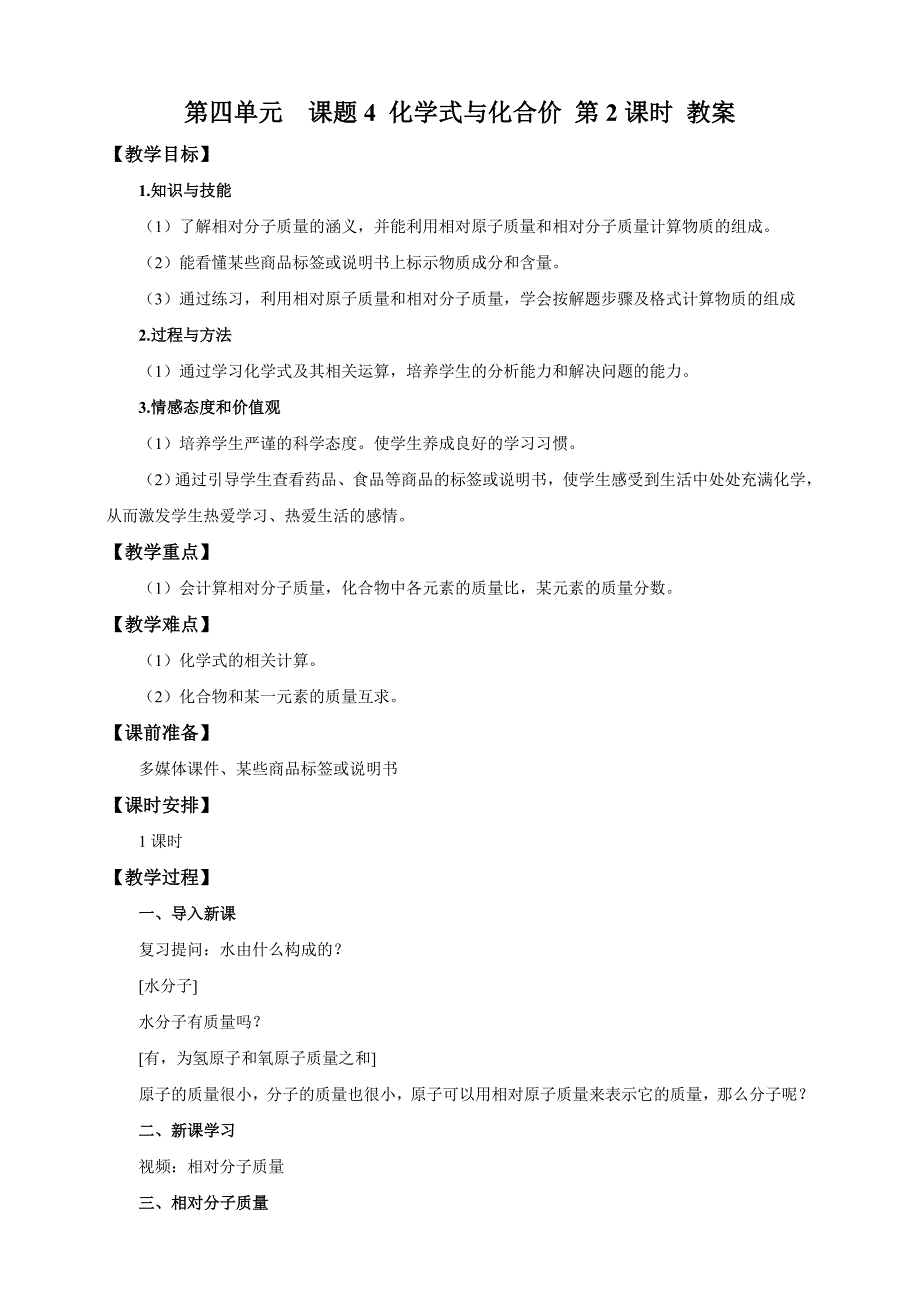 第四单元　课题 4 化学式与化合价 第 2 课时 教案

【教学目标】

1.知识与技能

（1）了解相对分子质量的涵义，并能利用相对原子质量和相对分子质量计算物质的组成。

（2）能看懂某些商品标签或说明书上标示物质成分和含量。

（3）通过练习，利用相对原子质量和相对分子质量，学会按解题步骤及格式计算物质的组成

2.过程与方法

（1）通过学习化学式及其相关运算，培养学生的分析能力和解决问题的能力。

3.情感态度和价值观

（1）培养学生严谨的科学态度。使学生养成良好的学习习惯。

（2）通过引导学生查看药品、食品等商品的标签或说明书，使学生感受到生活中处处充满化学，从而激发学生热爱学习、热爱生活的感情。

【教学重点】

（1）会计算相对分子质量，化合物中各元素的质量比，某元素的质量分数。

【教学难点】

（1）化学式的相关计算。

（2）化合物和某一元素的质量互求。

【课前准备】

多媒体课件、某些商品标签或说明书

【课时安排】

1 课时

【教学过程】

一、导入新课

复习提问：水由什么构成的？

[水分子]

水分子有质量吗？

[有，为氢原子和氧原子质量之和]

原子的质量很小，分子的质量也很小，原子可以用相对原子质量来表示它的质量，那么分子呢？

二、新课学习

视频：相对分子质量

三、相对分子质量